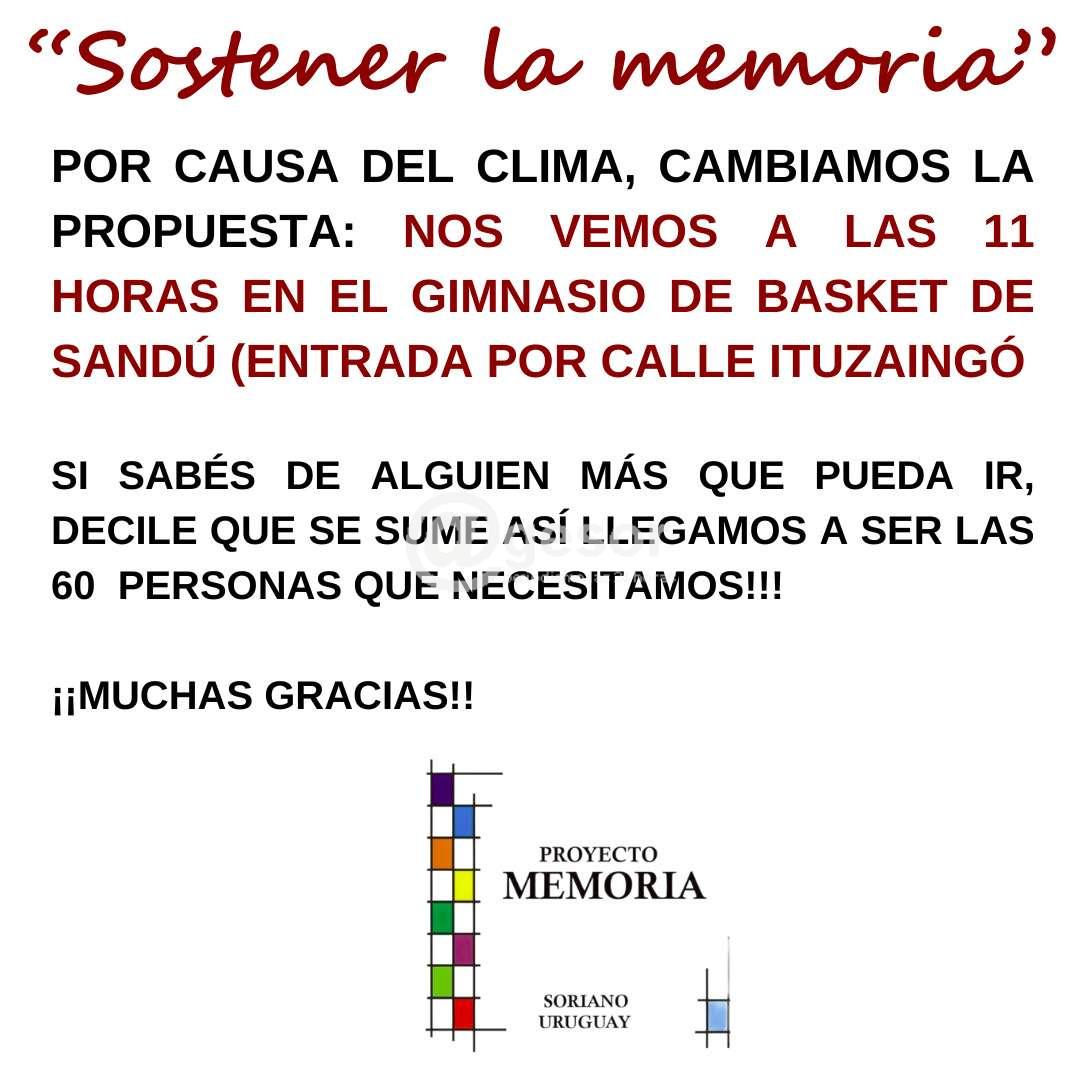 "Sostener la memoria"

POR CAUSA DEL CLIMA, CAMBIAMOS LA PROPUESTA: NOS VEMOS A LAS 11 HORAS EN EL GIMNASIO DE BASKET DE SANDÚ (ENTRADA POR CALLE ITUZAINGÓ

SI SABÉS DE ALGUIEN MÁS QUE PUEDA IR, DECILE QUE SE SUME ASÍ LLEGAMOS A SER LAS 60 PERSONAS QUE NECESITAMOS!!!

¡¡MUCHAS GRACIAS!!

PROYECTO
MEMORIA

SORIANO
URUGUAY

@gesor